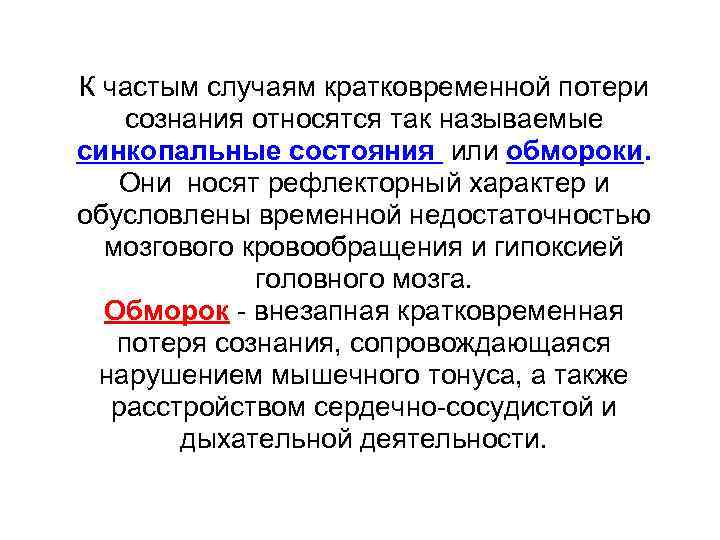 К частым случаям кратковременной потери сознания относятся так называемые синкопальные состояния или обмороки. Они носят рефлекторный характер и обусловлены временной недостаточностью мозгового кровообращения и гипоксией головного мозга.
Обморок - внезапная кратковременная потеря сознания, сопровождающаяся нарушением мышечного тонуса, а также расстройством сердечно-сосудистой и дыхательной деятельности.